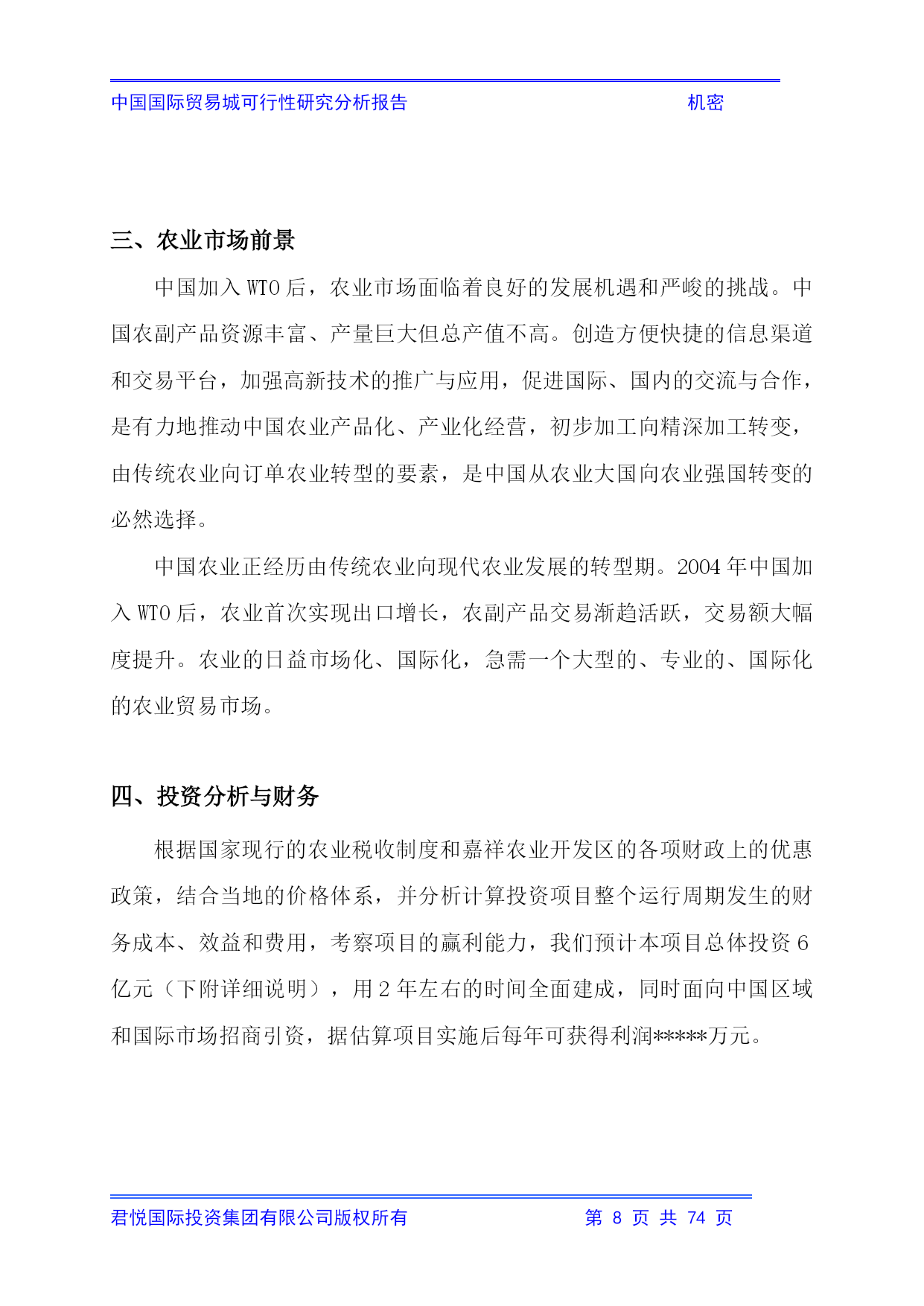 中国国际贸易城可行性研究分析报告　　机密

三、农业市场前景

中国加入 WTO 后，农业市场面临着良好的发展机遇和严峻的挑战。中国农副产品资源丰富、产量巨大但总产值不高。创造方便快捷的信息渠道和交易平台，加强高新技术的推广与应用，促进国际、国内的交流与合作，是有力地推动中国农业产品化、产业化经营，初步加工向精深加工转变，由传统农业向订单农业转型的要素，是中国从农业大国向农业强国转变的必然选择。

中国农业正经历由传统农业向现代农业发展的转型期。2004 年中国加入 WTO 后，农业首次实现出口增长，农副产品交易渐趋活跃，交易额大幅度提升。农业的日益市场化、国际化，急需一个大型的、专业的、国际化的农业贸易市场。

四、投资分析与财务

根据国家现行的农业税收制度和嘉祥农业开发区的各项财政上的优惠政策，结合当地的价格体系，并分析计算投资项目整个运行周期发生的财务成本、效益和费用，考察项目的赢利能力，我们预计本项目总体投资 6 亿元（下附详细说明），用 2 年左右的时间全面建成，同时面向中国区域和国际市场招商引资，据估算项目实施后每年可获得利润*****万元。

君悦国际投资集团有限公司版权所有　　第 8 页 共 74 页